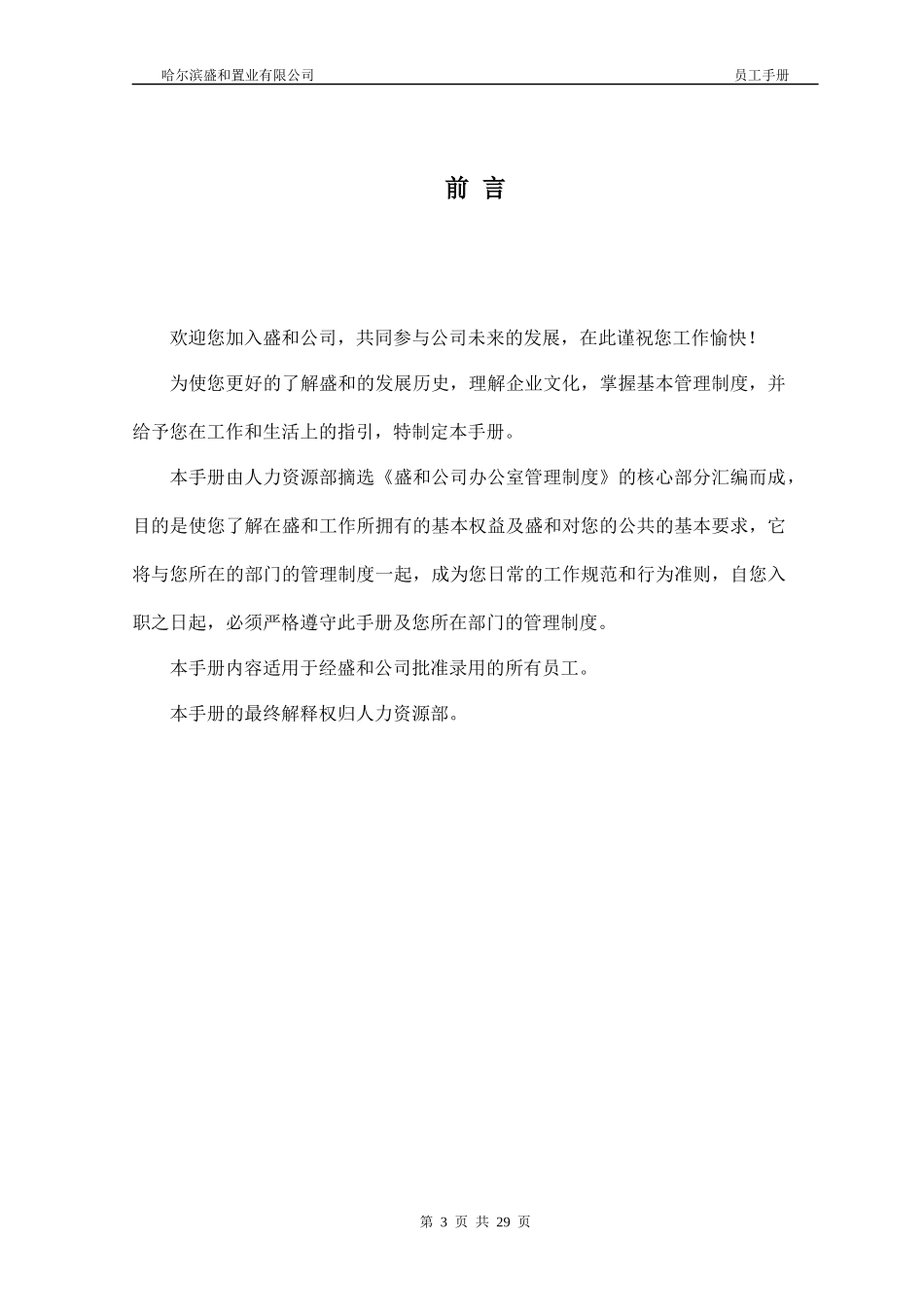 哈尔滨盛和置业有限公司 员工手册

前 言

欢迎您加入盛和公司，共同参与公司未来的发展，在此谨祝您工作愉快！

为使您更好的了解盛和的发展历史，理解企业文化，掌握基本管理制度，并给予您在工作和生活上的指引，特制定本手册。

本手册由人力资源部摘选《盛和公司办公室管理制度》的核心部分汇编而成，目的是使您了解在盛和工作所拥有的基本权益及盛和对您的公共的基本要求，它将与您所在的部门的管理制度一起，成为您日常的工作规范和行为准则，自您入职之日起，必须严格遵守此手册及您所在部门的管理制度。

本手册内容适用于经盛和公司批准录用的所有员工。

本手册的最终解释权归人力资源部。

第 3 页 共 29 页